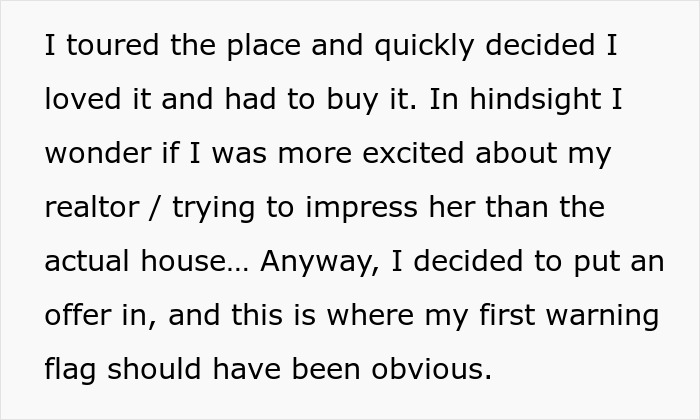 I toured the place and quickly decided I loved it and had to buy it. In hindsight I wonder if I was more excited about my realtor / trying to impress her than the actual house… Anyway, I decided to put an offer in, and this is where my first warning flag should have been obvious.